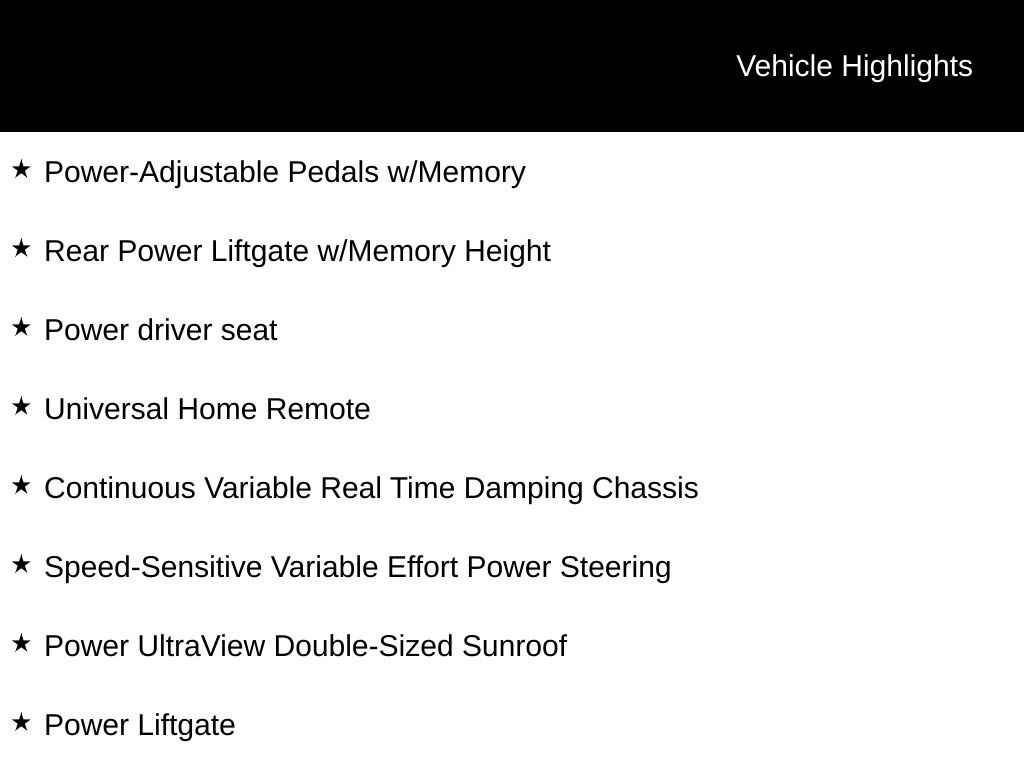 Vehicle Highlights

★ Power-Adjustable Pedals w/Memory

★ Rear Power Liftgate w/Memory Height

★ Power driver seat

★ Universal Home Remote

★ Continuous Variable Real Time Damping Chassis

★ Speed-Sensitive Variable Effort Power Steering

★ Power UltraView Double-Sized Sunroof

★ Power Liftgate